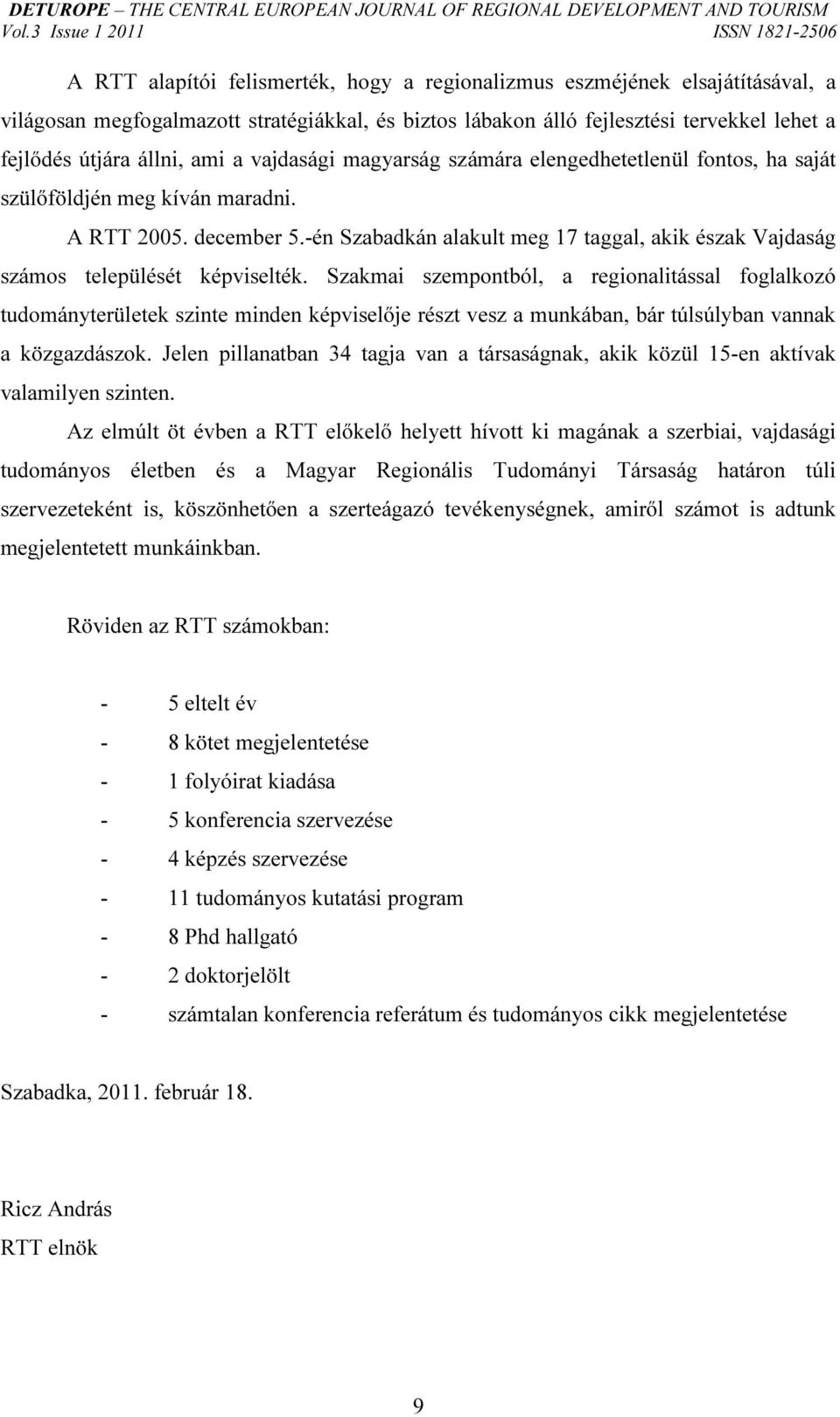 DETUROPE – THE CENTRAL EUROPEAN JOURNAL OF REGIONAL DEVELOPMENT AND TOURISM
Vol.3 Issue 1 2011 ISSN 1821-2506

A RTT alapítói felismerték, hogy a regionalizmus eszméjének elsajátításával, a világosan megfogalmazott stratégiákkal, és biztos lábakon álló fejlesztési tervekkel lehet a fejlődés útjára állni, ami a vajdasági magyarság számára elengedhetetlenül fontos, ha saját szülőföldjén meg kíván maradni.

A RTT 2005. december 5.-én Szabadkán alakult meg 17 taggal, akik észak Vajdaság számos települését képviselték. Szakmai szempontból, a regionalitással foglalkozó tudományterületek szinte minden képviselője részt vesz a munkában, bár túlsúlyban vannak a közgazdászok. Jelen pillanatban 34 tagja van a társaságnak, akik közül 15-en aktívak valamilyen szinten.

Az elmúlt öt évben a RTT előkelő helyett hívott ki magának a szerbiai, vajdasági tudományos életben és a Magyar Regionális Tudományi Társaság határon túli szervezeteként is, köszönhetően a szerteágazó tevékenységnek, amiről számot is adtunk megjelentetett munkáinkban.

Röviden az RTT számokban:

- 5 eltelt év
- 8 kötet megjelentetése
- 1 folyóirat kiadása
- 5 konferencia szervezése
- 4 képzés szervezése
- 11 tudományos kutatási program
- 8 Phd hallgató
- 2 doktorjelölt
- számtalan konferencia referátum és tudományos cikk megjelentetése

Szabadka, 2011. február 18.

Ricz András
RTT elnök

9